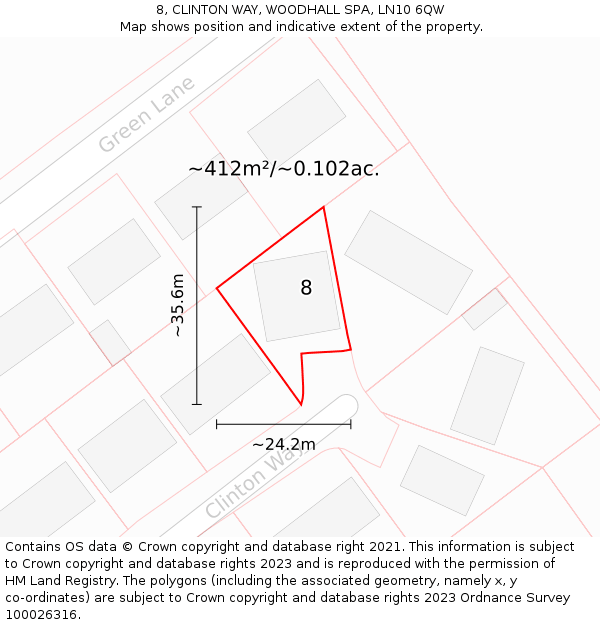 8, CLINTON WAY, WOODHALL SPA, LN10 6QW
Map shows position and indicative extent of the property.

Green Lane

~412m²/~0.102ac.

~35.6m

8

~24.2m

Clinton Way

Contains OS data © Crown copyright and database right 2021. This information is subject to Crown copyright and database rights 2023 and is reproduced with the permission of HM Land Registry. The polygons (including the associated geometry, namely x, y co-ordinates) are subject to Crown copyright and database rights 2023 Ordnance Survey 100026316.